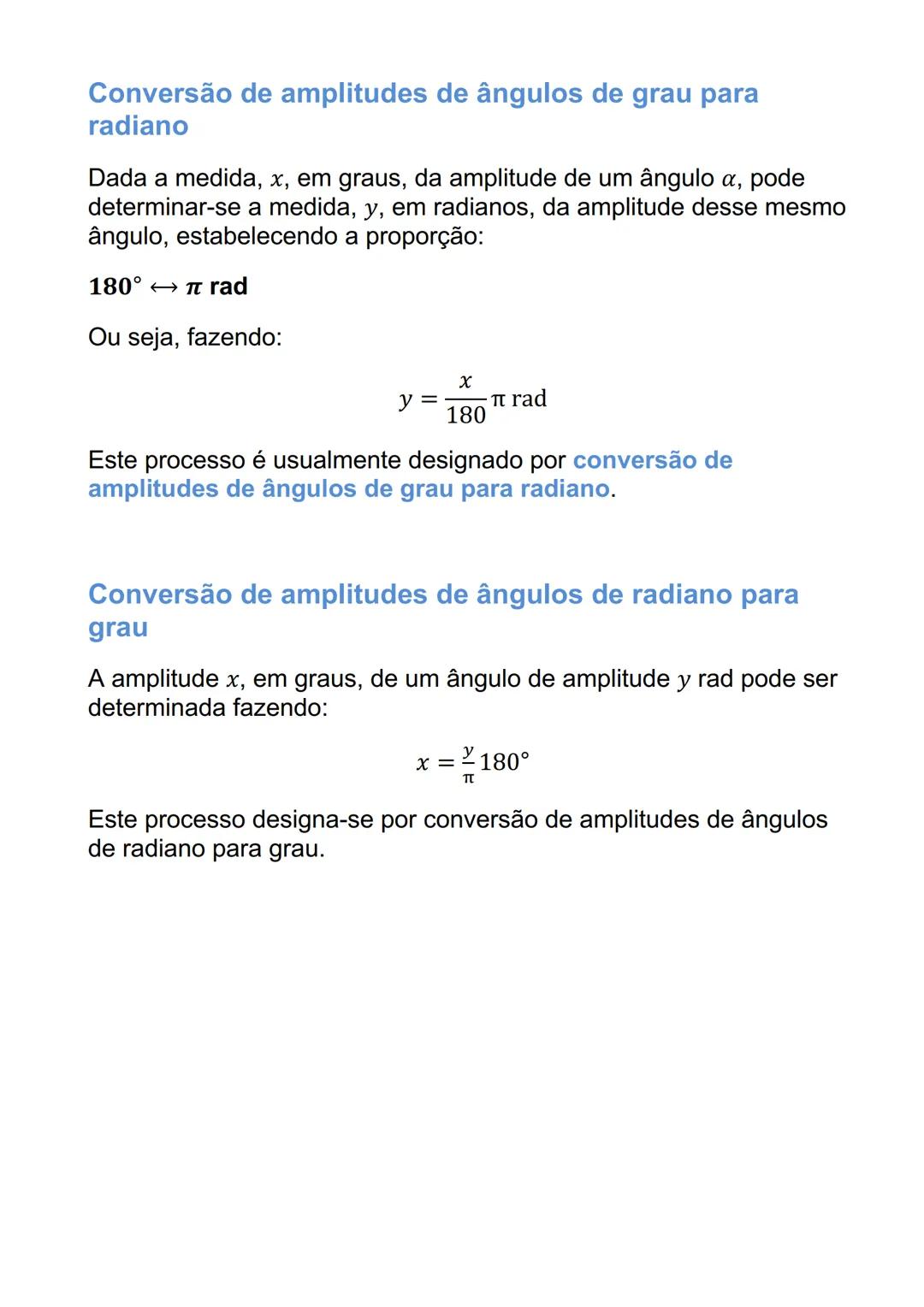 Conversão de amplitudes de ângulos de grau para radiano

Dada a medida, $x$, em graus, da amplitude de um ângulo $\alpha$, pode determinar-se a medida, $y$, em radianos, da amplitude desse mesmo ângulo, estabelecendo a proporção:

$180° \leftrightarrow \pi$ rad

Ou seja, fazendo:

$y = \frac{x}{180} \pi \text{ rad}$

Este processo é usualmente designado por conversão de amplitudes de ângulos de grau para radiano.

Conversão de amplitudes de ângulos de radiano para grau

A amplitude $x$, em graus, de um ângulo de amplitude $y$ rad pode ser determinada fazendo:

$x = \frac{y}{\pi} 180°$

Este processo designa-se por conversão de amplitudes de ângulos de radiano para grau.